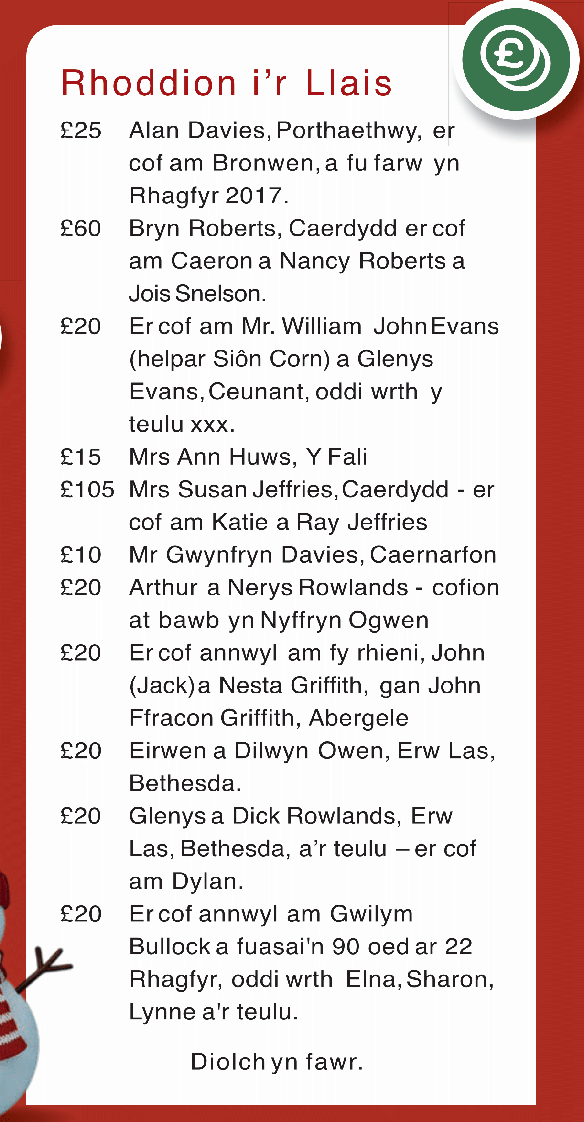 Rhoddion i'r Llais

£25 Alan Davies, Porthaethwy, er cof am Bronwen, a fu farw yn Rhagfyr 2017.

£60 Bryn Roberts, Caerdydd er cof am Caeron a Nancy Roberts a Jois Snelson.

£20 Er cof am Mr. William John Evans (helpar Siôn Corn) a Glenys Evans, Ceunant, oddi wrth y teulu xxx.

£15 Mrs Ann Huws, Y Fali

£105 Mrs Susan Jeffries, Caerdydd - er cof am Katie a Ray Jeffries

£10 Mr Gwynfryn Davies, Caernarfon

£20 Arthur a Nerys Rowlands - cofion at bawb yn Nyffryn Ogwen

£20 Er cof annwyl am fy rhieni, John (Jack) a Nesta Griffith, gan John Ffracon Griffith, Abergele

£20 Eirwen a Dilwyn Owen, Erw Las, Bethesda.

£20 Glenys a Dick Rowlands, Erw Las, Bethesda, a'r teulu – er cof am Dylan.

£20 Er cof annwyl am Gwilym Bullock a fuasai'n 90 oed ar 22 Rhagfyr, oddi wrth Elna, Sharon, Lynne a'r teulu.

Diolch yn fawr.